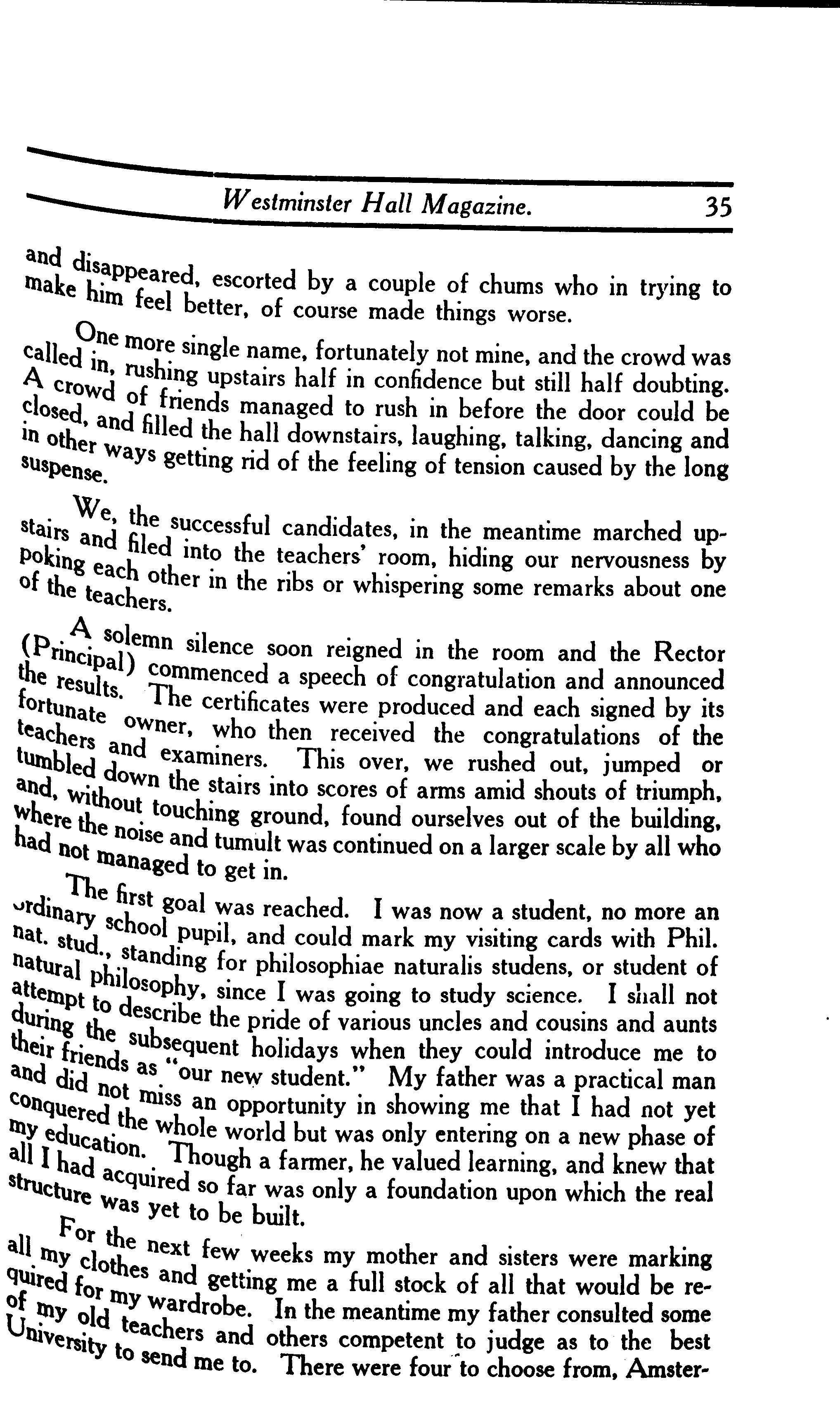 Westminster Hall Magazine. 35

and disappeared, escorted by a couple of chums who in trying to make him feel better, of course made things worse.

One more single name, fortunately not mine, and the crowd was called in, rushing upstairs half in confidence but still half doubting. A crowd of friends managed to rush in before the door could be closed, and filled the hall downstairs, laughing, talking, dancing and in other ways getting rid of the feeling of tension caused by the long suspense.

We, the successful candidates, in the meantime marched upstairs and filed into the teachers' room, hiding our nervousness by poking each other in the ribs or whispering some remarks about one of the teachers.

A solemn silence soon reigned in the room and the Rector (Principal) commenced a speech of congratulation and announced the results. The certificates were produced and each signed by its fortunate owner, who then received the congratulations of the teachers and examiners. This over, we rushed out, jumped or tumbled down the stairs into scores of arms amid shouts of triumph, and, without touching ground, found ourselves out of the building, where the noise and tumult was continued on a larger scale by all who had not managed to get in.

The first goal was reached. I was now a student, no more an ordinary school pupil, and could mark my visiting cards with Phil. nat. stud., standing for philosophiae naturalis studens, or student of natural philosophy, since I was going to study science. I shall not attempt to describe the pride of various uncles and cousins and aunts during the subsequent holidays when they could introduce me to their friends as "our new student." My father was a practical man and did not miss an opportunity in showing me that I had not yet conquered the whole world but was only entering on a new phase of my education. Though a farmer, he valued learning, and knew that all I had acquired so far was only a foundation upon which the real structure was yet to be built.

For the next few weeks my mother and sisters were marking all my clothes and getting me a full stock of all that would be required for my wardrobe. In the meantime my father consulted some of my old teachers and others competent to judge as to the best University to send me to. There were four to choose from, Amster-